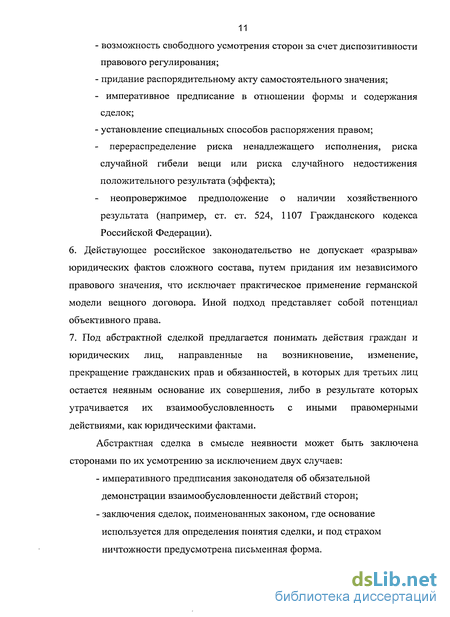 11

- возможность свободного усмотрения сторон за счет диспозитивности правового регулирования;

- придание распорядительному акту самостоятельного значения;

- императивное предписание в отношении формы и содержания сделок;

- установление специальных способов распоряжения правом;

- перераспределение риска ненадлежащего исполнения, риска случайной гибели вещи или риска случайного недостижения положительного результата (эффекта);

- неопровержимое предположение о наличии хозяйственного результата (например, ст. ст. 524, 1107 Гражданского кодекса Российской Федерации).

6. Действующее российское законодательство не допускает «разрыва» юридических фактов сложного состава, путем придания им независимого правового значения, что исключает практическое применение германской модели вещного договора. Иной подход представляет собой потенциал объективного права.

7. Под абстрактной сделкой предлагается понимать действия граждан и юридических лиц, направленные на возникновение, изменение, прекращение гражданских прав и обязанностей, в которых для третьих лиц остается неявным основание их совершения, либо в результате которых утрачивается их взаимообусловленность с иными правомерными действиями, как юридическими фактами.

Абстрактная сделка в смысле неявности может быть заключена сторонами по их усмотрению за исключением двух случаев:

- императивного предписания законодателя об обязательной демонстрации взаимообусловленности действий сторон;

- заключения сделок, поименованных законом, где основание используется для определения понятия сделки, и под страхом ничтожности предусмотрена письменная форма.

dsLib.net
библиотека диссертаций